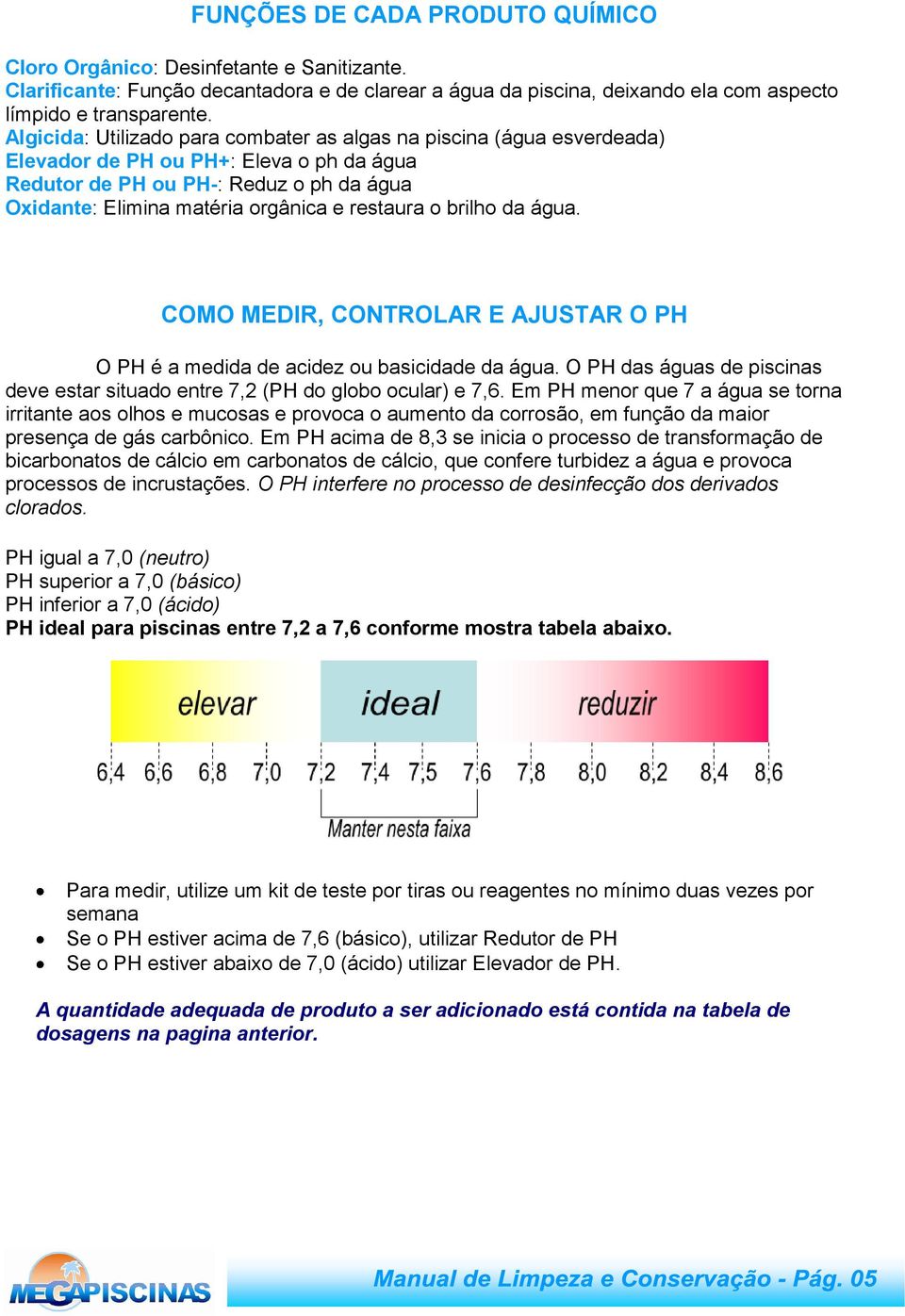 FUNÇÕES DE CADA PRODUTO QUÍMICO

Cloro Orgânico: Desinfetante e Sanitizante.
Clarificante: Função decantadora e de clarear a água da piscina, deixando ela com aspecto límpido e transparente.
Algicida: Utilizado para combater as algas na piscina (água esverdeada)
Elevador de PH ou PH+: Eleva o ph da água
Redutor de PH ou PH-: Reduz o ph da água
Oxidante: Elimina matéria orgânica e restaura o brilho da água.

COMO MEDIR, CONTROLAR E AJUSTAR O PH

O PH é a medida de acidez ou basicidade da água. O PH das águas de piscinas deve estar situado entre 7,2 (PH do globo ocular) e 7,6. Em PH menor que 7 a água se torna irritante aos olhos e mucosas e provoca o aumento da corrosão, em função da maior presença de gás carbônico. Em PH acima de 8,3 se inicia o processo de transformação de bicarbonatos de cálcio em carbonatos de cálcio, que confere turbidez a água e provoca processos de incrustações. O PH interfere no processo de desinfecção dos derivados clorados.

PH igual a 7,0 (neutro)
PH superior a 7,0 (básico)
PH inferior a 7,0 (ácido)
PH ideal para piscinas entre 7,2 a 7,6 conforme mostra tabela abaixo.

elevar ideal reduzir

6,4 6,6 6,8 7,0 7,2 7,4 7,5 7,6 7,8 8,0 8,2 8,4 8,6

Manter nesta faixa

• Para medir, utilize um kit de teste por tiras ou reagentes no mínimo duas vezes por semana
• Se o PH estiver acima de 7,6 (básico), utilizar Redutor de PH
• Se o PH estiver abaixo de 7,0 (ácido) utilizar Elevador de PH.

A quantidade adequada de produto a ser adicionado está contida na tabela de dosagens na pagina anterior.

MEGAPISCINAS

Manual de Limpeza e Conservação - Pág. 05